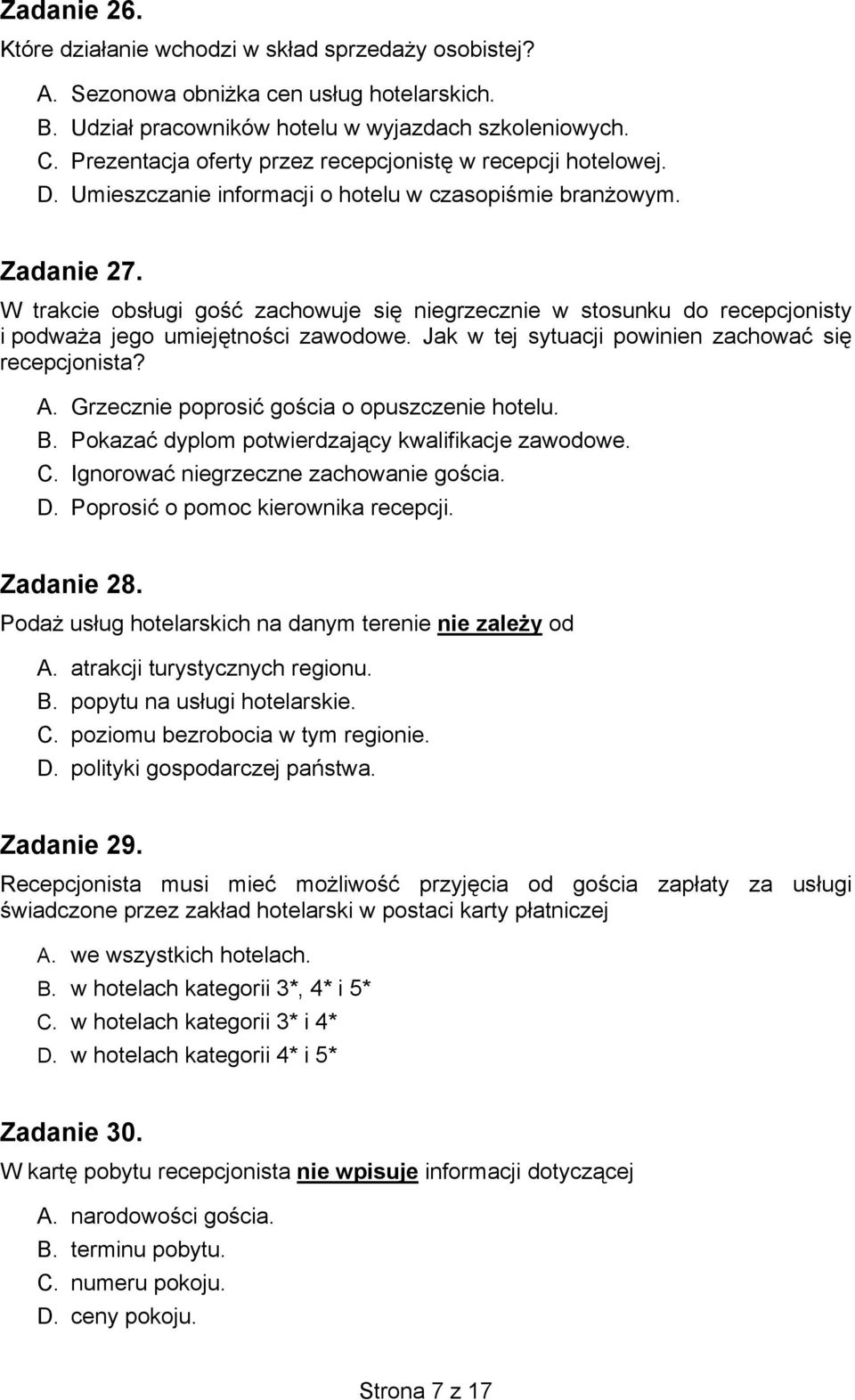 Zadanie 26.
Które działanie wchodzi w skład sprzedaży osobistej?

A. Sezonowa obniżka cen usług hotelarskich.
B. Udział pracowników hotelu w wyjazdach szkoleniowych.
C. Prezentacja oferty przez recepcjonistę w recepcji hotelowej.
D. Umieszczanie informacji o hotelu w czasopiśmie branżowym.

Zadanie 27.
W trakcie obsługi gość zachowuje się niegrzecznie w stosunku do recepcjonisty i podważa jego umiejętności zawodowe. Jak w tej sytuacji powinien zachować się recepcjonista?

A. Grzecznie poprosić gościa o opuszczenie hotelu.
B. Pokazać dyplom potwierdzający kwalifikacje zawodowe.
C. Ignorować niegrzeczne zachowanie gościa.
D. Poprosić o pomoc kierownika recepcji.

Zadanie 28.
Podaż usług hotelarskich na danym terenie nie zależy od

A. atrakcji turystycznych regionu.
B. popytu na usługi hotelarskie.
C. poziomu bezrobocia w tym regionie.
D. polityki gospodarczej państwa.

Zadanie 29.
Recepcjonista musi mieć możliwość przyjęcia od gościa zapłaty za usługi świadczone przez zakład hotelarski w postaci karty płatniczej

A. we wszystkich hotelach.
B. w hotelach kategorii 3*, 4* i 5*
C. w hotelach kategorii 3* i 4*
D. w hotelach kategorii 4* i 5*

Zadanie 30.
W kartę pobytu recepcjonista nie wpisuje informacji dotyczącej

A. narodowości gościa.
B. terminu pobytu.
C. numeru pokoju.
D. ceny pokoju.

Strona 7 z 17